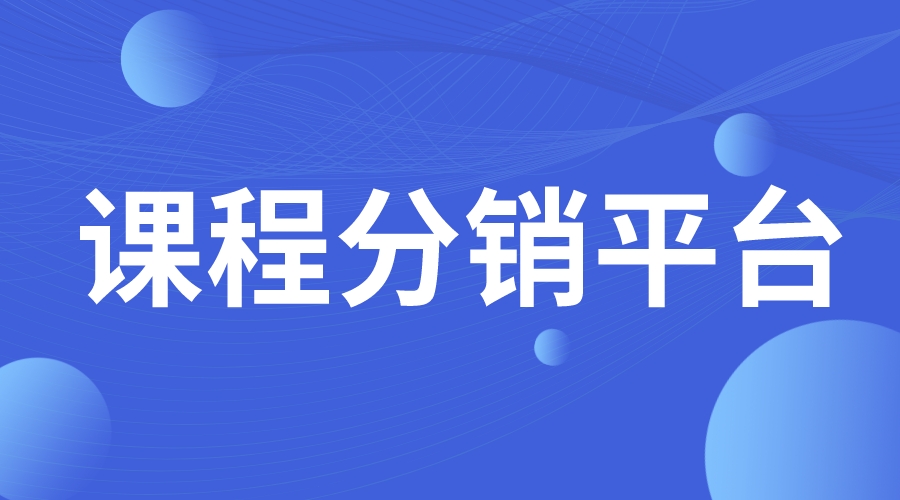 课程分销平台